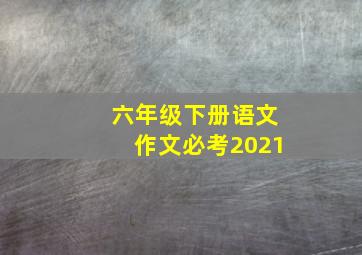 六年级下册语文
作文必考2021